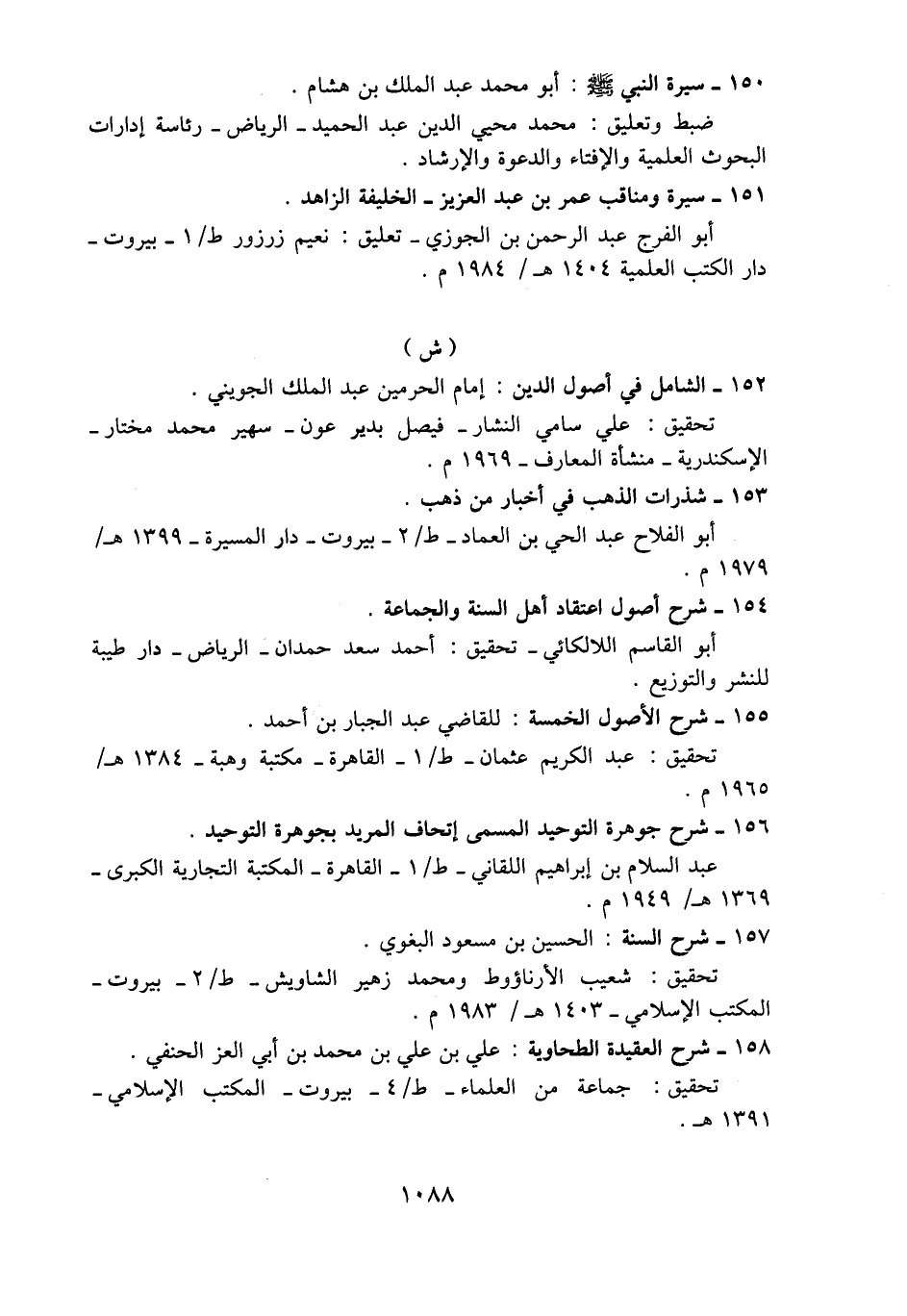 ١٥٠ ـ سيرة النبي ﷺ : أبو محمد عبد الملك بن هشام .

ضبط وتعليق : محمد محيي الدين عبد الحميد ـ الرياض ـ رئاسة إدارات البحوث العلمية والإفتاء والدعوة والإرشاد .

١٥١ ـ سيرة ومناقب عمر بن عبد العزيز ـ الخليفة الزاهد .

أبو الفرج عبد الرحمن بن الجوزي ـ تعليق : نعيم زرزور ط/ ١ ـ بيروت ـ دار الكتب العلمية ١٤٠٤ هـ/ ١٩٨٤ م .

( ش )

١٥٢ ـ الشامل في أصول الدين : إمام الحرمين عبد الملك الجويني .

تحقيق : علي سامي النشار ـ فيصل بدير عون ـ سهير محمد مختار ـ الإسكندرية ـ منشأة المعارف ـ ١٩٦٩ م .

١٥٣ ـ شذرات الذهب في أخبار من ذهب .

أبو الفلاح عبد الحي بن العماد ـ ط/ ٢ ـ بيروت ـ دار المسيرة ـ ١٣٩٩ هـ/ ١٩٧٩ م .

١٥٤ ـ شرح أصول اعتقاد أهل السنة والجماعة .

أبو القاسم اللالكائي ـ تحقيق : أحمد سعد حمدان ـ الرياض ـ دار طيبة للنشر والتوزيع .

١٥٥ ـ شرح الأصول الخمسة : للقاضي عبد الجبار بن أحمد .

تحقيق : عبد الكريم عثمان ـ ط/ ١ ـ القاهرة ـ مكتبة وهبة ـ ١٣٨٤ هـ/ ١٩٦٥ م .

١٥٦ ـ شرح جوهرة التوحيد المسمى إتحاف المريد بجوهرة التوحيد .

عبد السلام بن إبراهيم اللقاني ـ ط/ ١ ـ القاهرة ـ المكتبة التجارية الكبرى ـ ١٣٦٩ هـ/ ١٩٤٩ م .

١٥٧ ـ شرح السنة : الحسين بن مسعود البغوي .

تحقيق : شعيب الأرناؤوط ومحمد زهير الشاويش ـ ط/ ٢ ـ بيروت ـ المكتب الإسلامي ـ ١٤٠٣ هـ/ ١٩٨٣ م .

١٥٨ ـ شرح العقيدة الطحاوية : علي بن علي بن محمد بن أبي العز الحنفي .

تحقيق : جماعة من العلماء ـ ط/ ٤ ـ بيروت ـ المكتب الإسلامي ـ ١٣٩١ هـ .

١٠٨٨